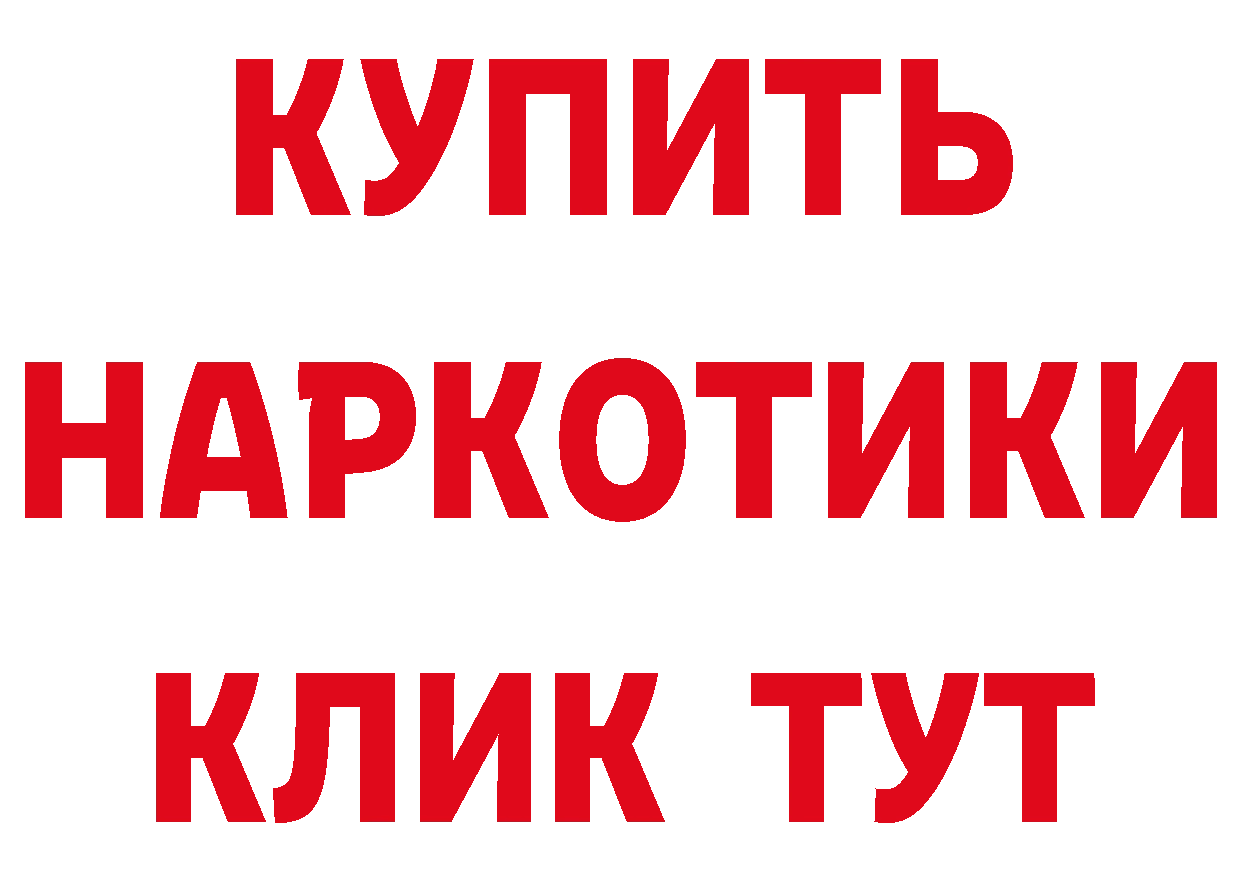 КУПИТЬ
НАРКОТИКИ
КЛИК ТУТ